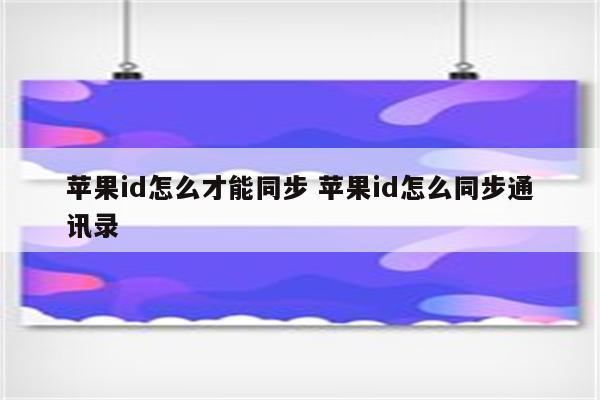 苹果id怎么才能同步 苹果id怎么同步通讯录